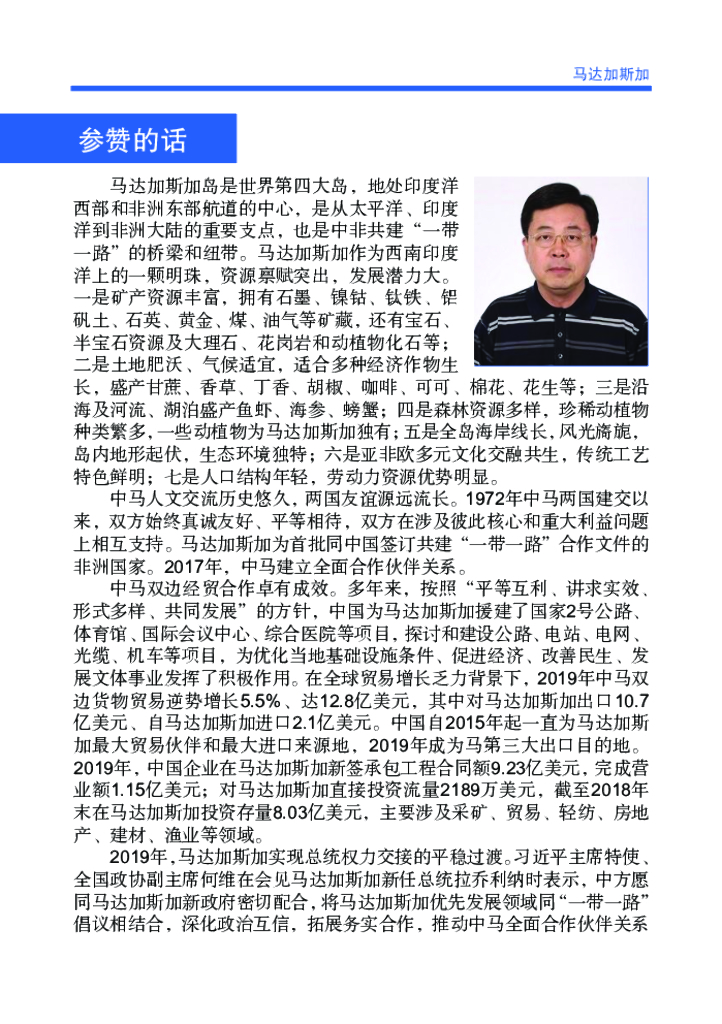 马达加斯加

参赞的话

马达加斯加岛是世界第四大岛，地处印度洋西部和非洲东部航道的中心，是从太平洋、印度洋到非洲大陆的重要支点，也是中非共建“一带一路”的桥梁和纽带。马达加斯加作为西南印度洋上的一颗明珠，资源禀赋突出，发展潜力大。一是矿产资源丰富，拥有石墨、镍钴、钛铁、铝矾土、石英、黄金、煤、油气等矿藏，还有宝石、半宝石资源及大理石、花岗岩和动植物化石等；二是土地肥沃、气候适宜，适合多种经济作物生长，盛产甘蔗、香草、丁香、胡椒、咖啡、可可、棉花、花生等；三是沿海及河流、湖泊盛产鱼虾、海参、螃蟹；四是森林资源多样，珍稀动植物种类繁多，一些动植物为马达加斯加独有；五是全岛海岸线长，风光旖旎，岛内地形起伏，生态环境独特；六是亚非欧多元文化交融共生，传统工艺特色鲜明；七是人口结构年轻，劳动力资源优势明显。

中马人文交流历史悠久，两国友谊源远流长。1972年中马两国建交以来，双方始终真诚友好、平等相待，双方在涉及彼此核心和重大利益问题上相互支持。马达加斯加为首批同中国签订共建“一带一路”合作文件的非洲国家。2017年，中马建立全面合作伙伴关系。

中马双边经贸合作卓有成效。多年来，按照“平等互利、讲求实效、形式多样、共同发展”的方针，中国为马达加斯加援建了国家2号公路、体育馆、国际会议中心、综合医院等项目，探讨和建设公路、电站、电网、光缆、机车等项目，为优化当地基础设施条件、促进经济、改善民生、发展文体事业发挥了积极作用。在全球贸易增长乏力背景下，2019年中马双边货物贸易逆势增长5.5%、达12.8亿美元，其中对马达加斯加出口10.7亿美元、自马达加斯加进口2.1亿美元。中国自2015年起一直为马达加斯加最大贸易伙伴和最大进口来源地，2019年成为马第三大出口目的地。2019年，中国企业在马达加斯加新签承包工程合同额9.23亿美元，完成营业额1.15亿美元；对马达加斯加直接投资流量2189万美元，截至2018年末在马达加斯加投资存量8.03亿美元，主要涉及采矿、贸易、轻纺、房地产、建材、渔业等领域。

2019年，马达加斯加实现总统权力交接的平稳过渡。习近平主席特使、全国政协副主席何维在会见马达加斯加新任总统拉乔利纳时表示，中方愿同马达加斯加新政府密切配合，将马达加斯加优先发展领域同“一带一路”倡议相结合，深化政治互信，拓展务实合作，推动中马全面合作伙伴关系